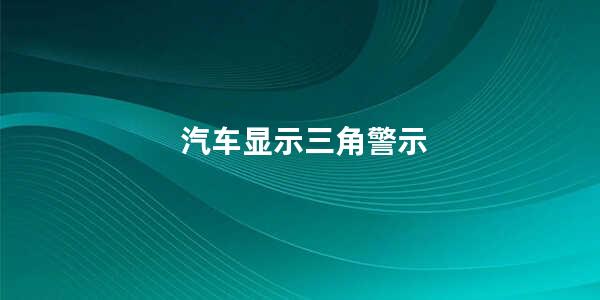 汽车显示三角警示